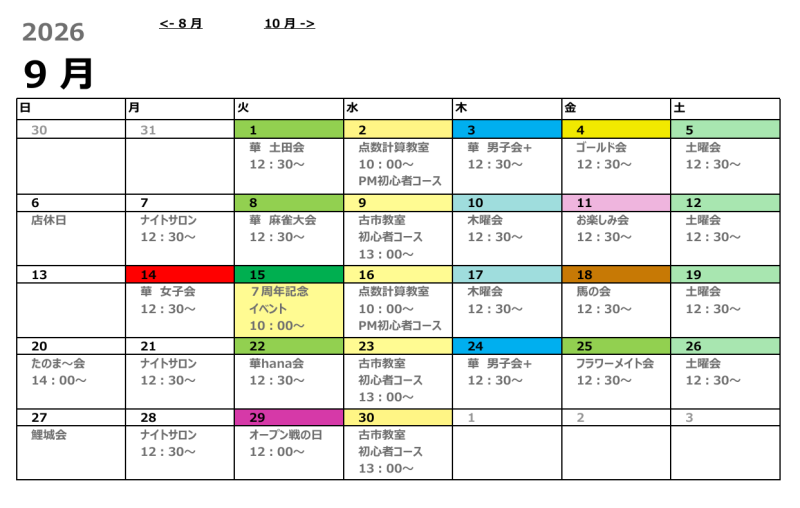 2026

<- 8 月　　10 月 ->

9 月

| 日 | 月 | 火 | 水 | 木 | 金 | 土 |
|---|---|---|---|---|---|---|
| 30 | 31 | 1 | 2 | 3 | 4 | 5 |
| | | 華　土田会 12：30～ | 点数計算教室 10：00～ PM初心者コース | 華　男子会+ 12：30～ | ゴールド会 12：30～ | 土曜会 12：30～ |
| 6 | 7 | 8 | 9 | 10 | 11 | 12 |
| 店休日 | ナイトサロン 12：30～ | 華　麻雀大会 12：30～ | 古市教室 初心者コース 13：00～ | 木曜会 12：30～ | お楽しみ会 12：30～ | 土曜会 12：30～ |
| 13 | 14 | 15 | 16 | 17 | 18 | 19 |
| | 華　女子会 12：30～ | ７周年記念 イベント 10：00～ | 点数計算教室 10：00～ PM初心者コース | 木曜会 12：30～ | 馬の会 12：30～ | 土曜会 12：30～ |
| 20 | 21 | 22 | 23 | 24 | 25 | 26 |
| たのま～会 14：00～ | ナイトサロン 12：30～ | 華hana会 12：30～ | 古市教室 初心者コース 13：00～ | 華　男子会+ 12：30～ | フラワーメイト会 12：30～ | 土曜会 12：30～ |
| 27 | 28 | 29 | 30 | 1 | 2 | 3 |
| 鯉城会 | ナイトサロン 12：30～ | オープン戦の日 12：00～ | 古市教室 初心者コース 13：00～ | | | |